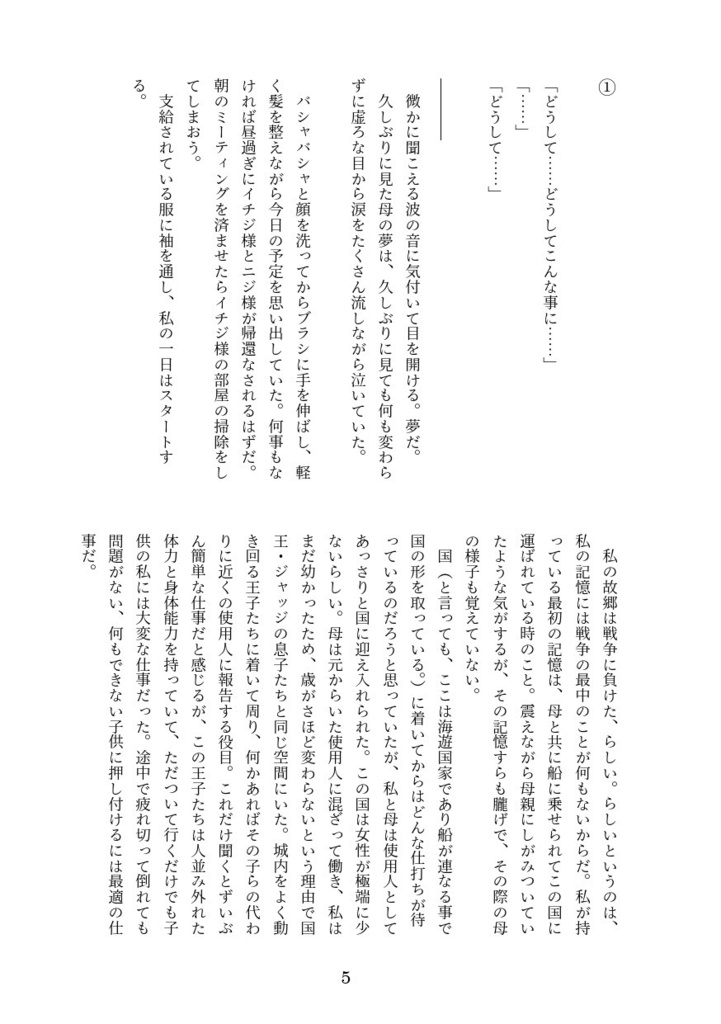 ①

「どうして……どうしてこんな事に……」
「……」
「どうして……」

微かに聞こえる波の音に気付いて目を開ける。夢だ。
久しぶりに見た母の夢は、久しぶりに見ても何も変わらずに虚ろな目から涙をたくさん流しながら泣いていた。

バシャバシャと顔を洗ってからブラシに手を伸ばし、軽く髪を整えながら今日の予定を思い出していた。何事もなければ昼過ぎにイチジ様とニジ様が帰還なされるはずだ。朝のミーティングを済ませたらイチジ様の部屋の掃除をしてしまおう。
支給されている服に袖を通し、私の一日はスタートする。

私の故郷は戦争に負けた、らしい。らしいというのは、私の記憶には戦争の最中のことが何もないからだ。私が持っている最初の記憶は、母と共に船に乗せられてこの国に運ばれている時のこと。震えながら母親にしがみついていたような気がするが、その記憶すらも朧げで、その際の母の様子も覚えていない。
国（と言っても、ここは海遊国家であり船が連なる事で国の形を取っている。）に着いてからはどんな仕打ちが待っているのだろうと思っていたが、私と母は使用人としてあっさりと国に迎え入れられた。この国は女性が極端に少ないらしい。母は元からいた使用人に混ざって働き、私はまだ幼かったため、歳がさほど変わらないという理由で国王・ジャッジの息子たちと同じ空間にいた。城内をよく動き回る王子たちに着いて周り、何かあればその子らの代わりに近くの使用人に報告する役目。これだけ聞くとずいぶん簡単な仕事だと感じるが、この王子たちは人並み外れた体力と身体能力を持っていて、ただついて行くだけでも子供の私には大変な仕事だった。途中で疲れ切って倒れても問題がない、何もできない子供に押し付けるには最適の仕事だ。

5